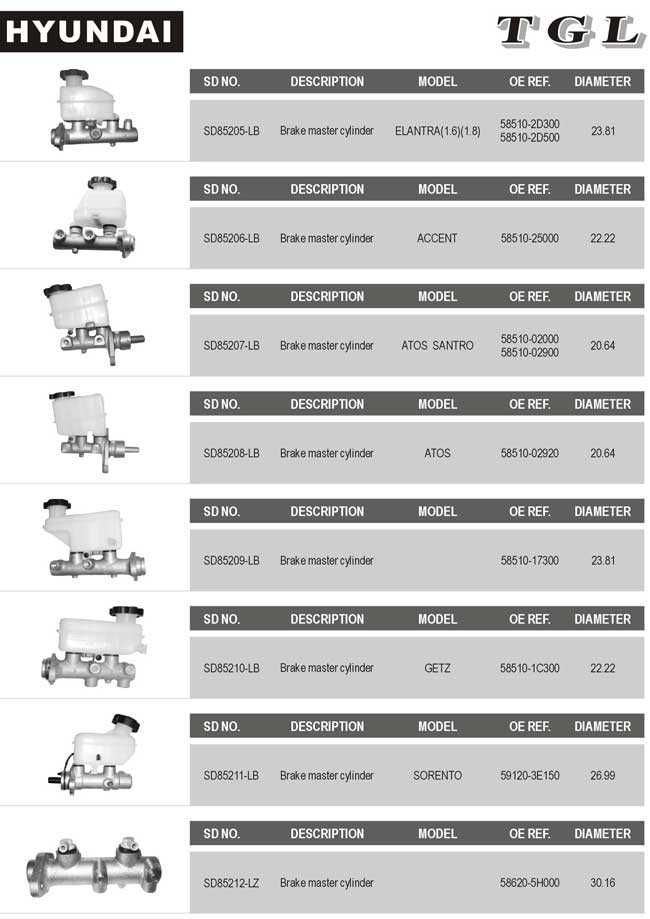 HYUNDAI

TGL

| SD NO. | DESCRIPTION | MODEL | OE REF. | DIAMETER |
|---|---|---|---|---|
| SD85205-LB | Brake master cylinder | ELANTRA(1.6)(1.8) | 58510-2D300 58510-2D500 | 23.81 |

| SD NO. | DESCRIPTION | MODEL | OE REF. | DIAMETER |
|---|---|---|---|---|
| SD85206-LB | Brake master cylinder | ACCENT | 58510-25000 | 22.22 |

| SD NO. | DESCRIPTION | MODEL | OE REF. | DIAMETER |
|---|---|---|---|---|
| SD85207-LB | Brake master cylinder | ATOS SANTRO | 58510-02000 58510-02900 | 20.64 |

| SD NO. | DESCRIPTION | MODEL | OE REF. | DIAMETER |
|---|---|---|---|---|
| SD85208-LB | Brake master cylinder | ATOS | 58510-02920 | 20.64 |

| SD NO. | DESCRIPTION | MODEL | OE REF. | DIAMETER |
|---|---|---|---|---|
| SD85209-LB | Brake master cylinder | | 58510-17300 | 23.81 |

| SD NO. | DESCRIPTION | MODEL | OE REF. | DIAMETER |
|---|---|---|---|---|
| SD85210-LB | Brake master cylinder | GETZ | 58510-1C300 | 22.22 |

| SD NO. | DESCRIPTION | MODEL | OE REF. | DIAMETER |
|---|---|---|---|---|
| SD85211-LB | Brake master cylinder | SORENTO | 59120-3E150 | 26.99 |

| SD NO. | DESCRIPTION | MODEL | OE REF. | DIAMETER |
|---|---|---|---|---|
| SD85212-LZ | Brake master cylinder | | 58620-5H000 | 30.16 |